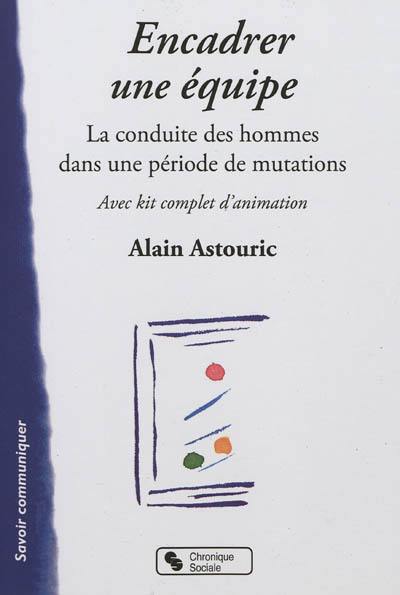 Encadrer une équipe

La conduite des hommes dans une période de mutations

Avec kit complet d'animation

Alain Astouric

Savoir communiquer

Chronique Sociale